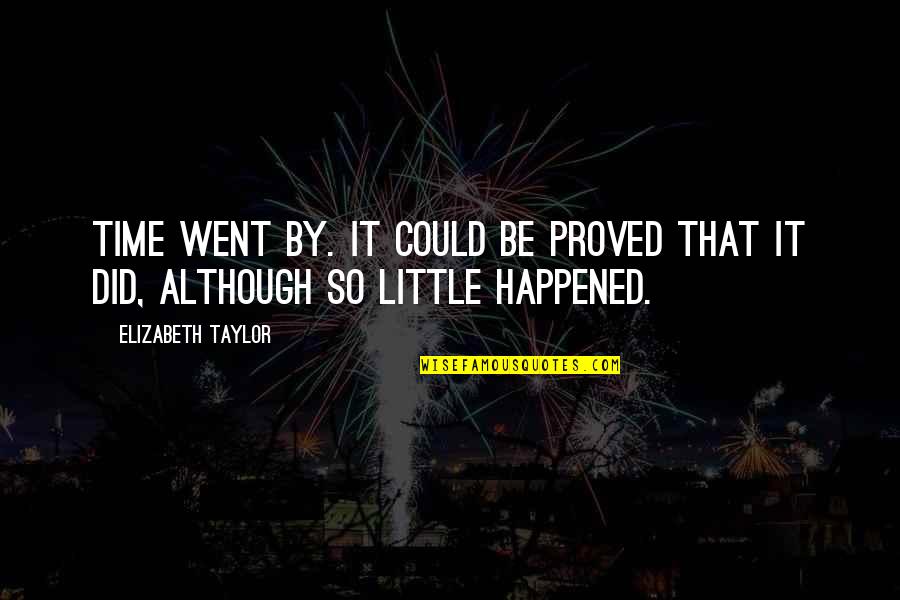 TIME WENT BY. IT COULD BE PROVED THAT IT DID, ALTHOUGH SO LITTLE HAPPENED.

ELIZABETH TAYLOR

WISEFAMOUSQUOTES.COM